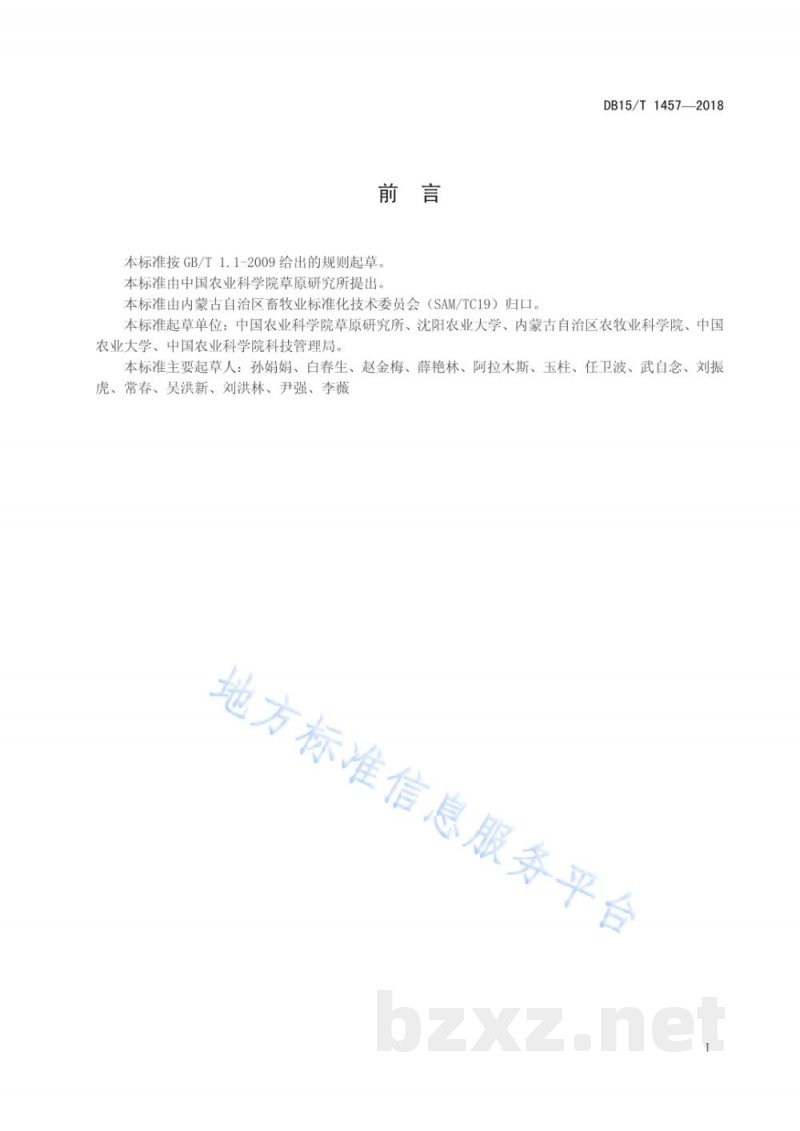 DB15/T 1457—2018

前 言

本标准按 GB/T 1.1-2009 给出的规则起草。

本标准由中国农业科学院草原研究所提出。

本标准由内蒙古自治区畜牧业标准化技术委员会（SAM/TC19）归口。

本标准起草单位：中国农业科学院草原研究所、沈阳农业大学、内蒙古自治区农牧业科学院、中国农业大学、中国农业科学院科技管理局。

本标准主要起草人：孙娟娟、白春生、赵金梅、薛艳林、阿拉木斯、玉柱、任卫波、武自念、刘振虎、常春、吴洪新、刘洪林、尹强、李薇

地方标准信息服务平台

bzxz.net

I